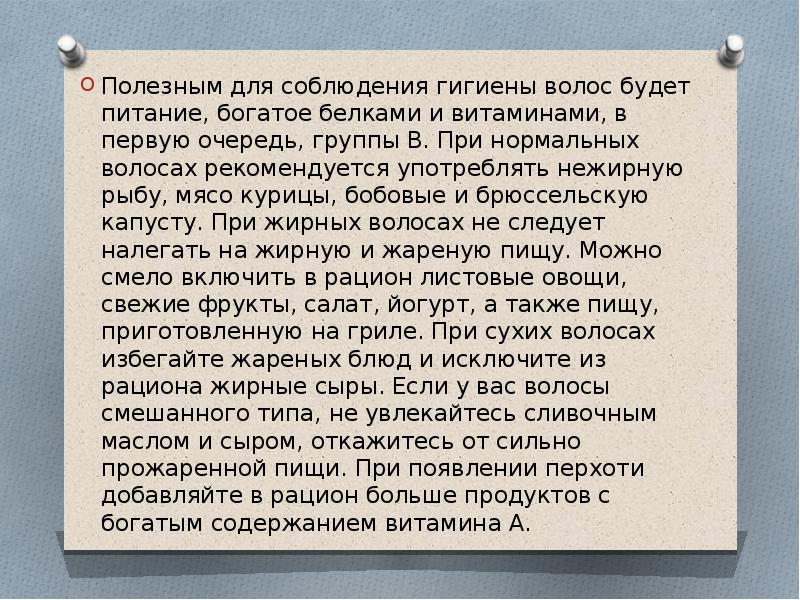 Полезным для соблюдения гигиены волос будет питание, богатое белками и витаминами, в первую очередь, группы В. При нормальных волосах рекомендуется употреблять нежирную рыбу, мясо курицы, бобовые и брюссельскую капусту. При жирных волосах не следует налегать на жирную и жареную пищу. Можно смело включить в рацион листовые овощи, свежие фрукты, салат, йогурт, а также пищу, приготовленную на гриле. При сухих волосах избегайте жареных блюд и исключите из рациона жирные сыры. Если у вас волосы смешанного типа, не увлекайтесь сливочным маслом и сыром, откажитесь от сильно прожаренной пищи. При появлении перхоти добавляйте в рацион больше продуктов с богатым содержанием витамина А.